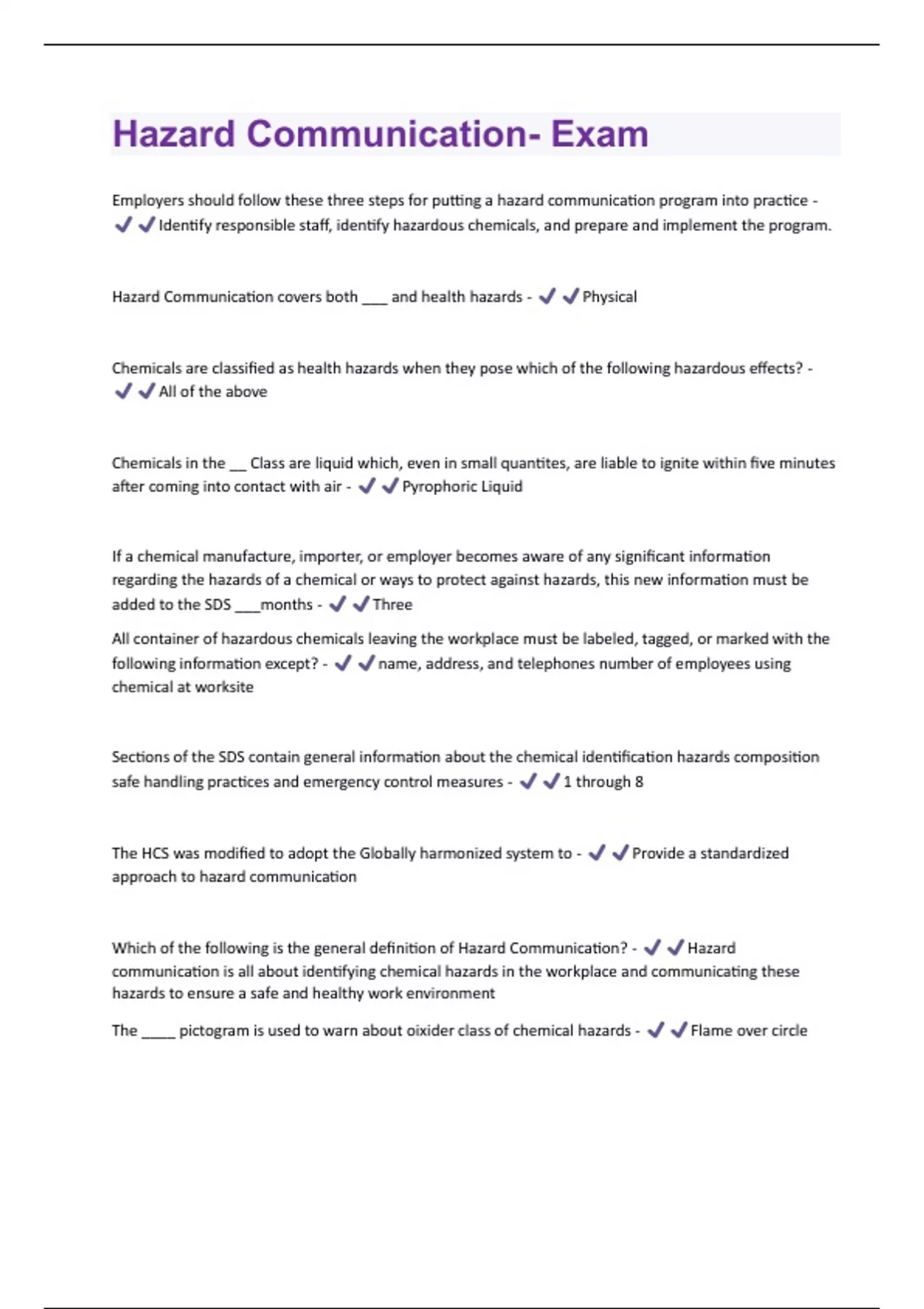 Hazard Communication- Exam

Employers should follow these three steps for putting a hazard communication program into practice - ✔✔Identify responsible staff, identify hazardous chemicals, and prepare and implement the program.

Hazard Communication covers both ___ and health hazards - ✔✔Physical

Chemicals are classified as health hazards when they pose which of the following hazardous effects? - ✔✔All of the above

Chemicals in the __ Class are liquid which, even in small quantites, are liable to ignite within five minutes after coming into contact with air - ✔✔Pyrophoric Liquid

If a chemical manufacture, importer, or employer becomes aware of any significant information regarding the hazards of a chemical or ways to protect against hazards, this new information must be added to the SDS ___months - ✔✔Three

All container of hazardous chemicals leaving the workplace must be labeled, tagged, or marked with the following information except? - ✔✔name, address, and telephones number of employees using chemical at worksite

Sections of the SDS contain general information about the chemical identification hazards composition safe handling practices and emergency control measures - ✔✔1 through 8

The HCS was modified to adopt the Globally harmonized system to - ✔✔Provide a standardized approach to hazard communication

Which of the following is the general definition of Hazard Communication? - ✔✔Hazard communication is all about identifying chemical hazards in the workplace and communicating these hazards to ensure a safe and healthy work environment

The _____ pictogram is used to warn about oixider class of chemical hazards - ✔✔Flame over circle